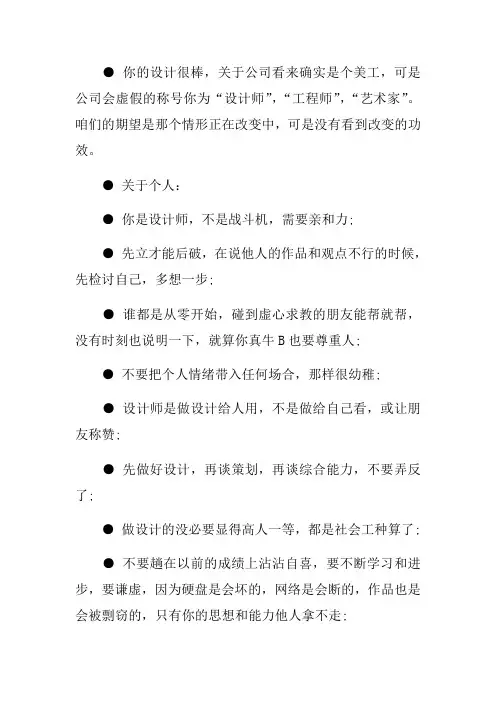 ● 你的设计很棒，关于公司看来确实是个美工，可是公司会虚假的称号你为“设计师”，“工程师”，“艺术家”。咱们的期望是那个情形正在改变中，可是没有看到改变的功效。

● 关于个人：

● 你是设计师，不是战斗机，需要亲和力；

● 先立才能后破，在说他人的作品和观点不行的时候，先检讨自己，多想一步；

● 谁都是从零开始，碰到虚心求教的朋友能帮就帮，没有时刻也说明一下，就算你真牛 B 也要尊重人；

● 不要把个人情绪带入任何场合，那样很幼稚；

● 设计师是做设计给人用，不是做给自己看，或让朋友称赞；

● 先做好设计，再谈策划，再谈综合能力，不要弄反了；

● 做设计的没必要显得高人一等，都是社会工种算了；

● 不要趟在以前的成绩上沾沾自喜，要不断学习和进步，要谦虚，因为硬盘是会坏的，网络是会断的，作品也是会被剽窃的，只有你的思想和能力他人拿不走；